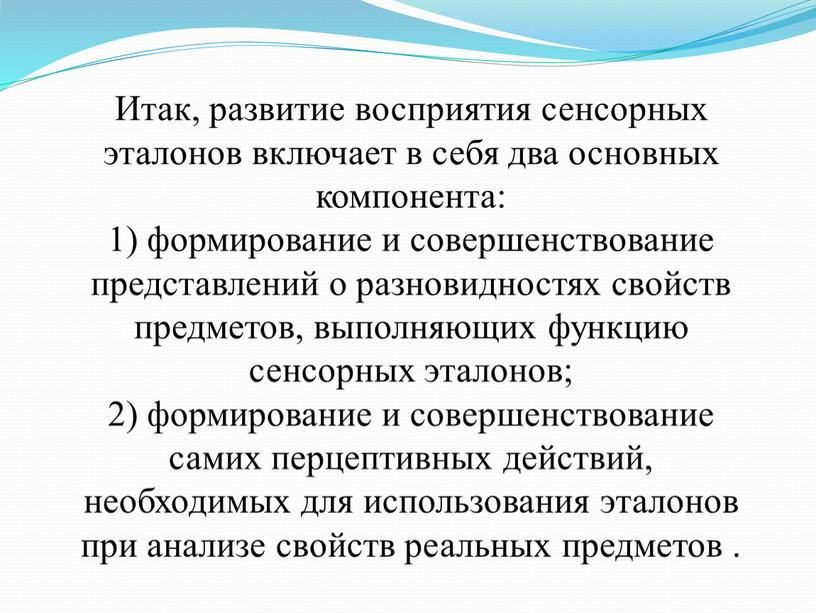 Итак, развитие восприятия сенсорных эталонов включает в себя два основных компонента:
1) формирование и совершенствование представлений о разновидностях свойств предметов, выполняющих функцию сенсорных эталонов;
2) формирование и совершенствование самих перцептивных действий, необходимых для использования эталонов при анализе свойств реальных предметов .